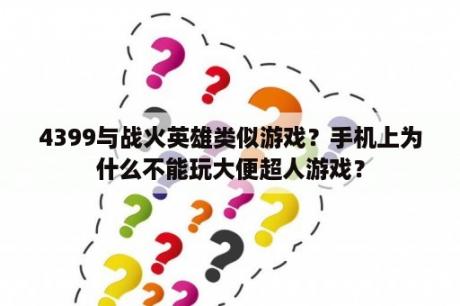 4399与战火英雄类似游戏？手机上为什么不能玩大便超人游戏？